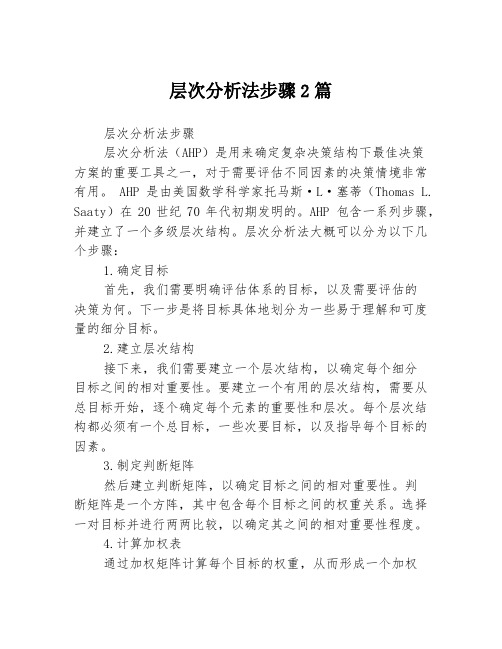 层次分析法步骤2篇

层次分析法步骤

层次分析法（AHP）是用来确定复杂决策结构下最佳决策方案的重要工具之一，对于需要评估不同因素的决策情境非常有用。 AHP 是由美国数学科学家托马斯·L·塞蒂（Thomas L. Saaty）在 20 世纪 70 年代初期发明的。AHP 包含一系列步骤，并建立了一个多级层次结构。层次分析法大概可以分为以下几个步骤：

1.确定目标

首先，我们需要明确评估体系的目标，以及需要评估的决策为何。下一步是将目标具体地划分为一些易于理解和可度量的细分目标。

2.建立层次结构

接下来，我们需要建立一个层次结构，以确定每个细分目标之间的相对重要性。要建立一个有用的层次结构，需要从总目标开始，逐个确定每个元素的重要性和层次。每个层次结构都必须有一个总目标，一些次要目标，以及指导每个目标的因素。

3.制定判断矩阵

然后建立判断矩阵，以确定目标之间的相对重要性。判断矩阵是一个方阵，其中包含每个目标之间的权重关系。选择一对目标并进行两两比较，以确定其之间的相对重要性程度。

4.计算加权表

通过加权矩阵计算每个目标的权重，从而形成一个加权